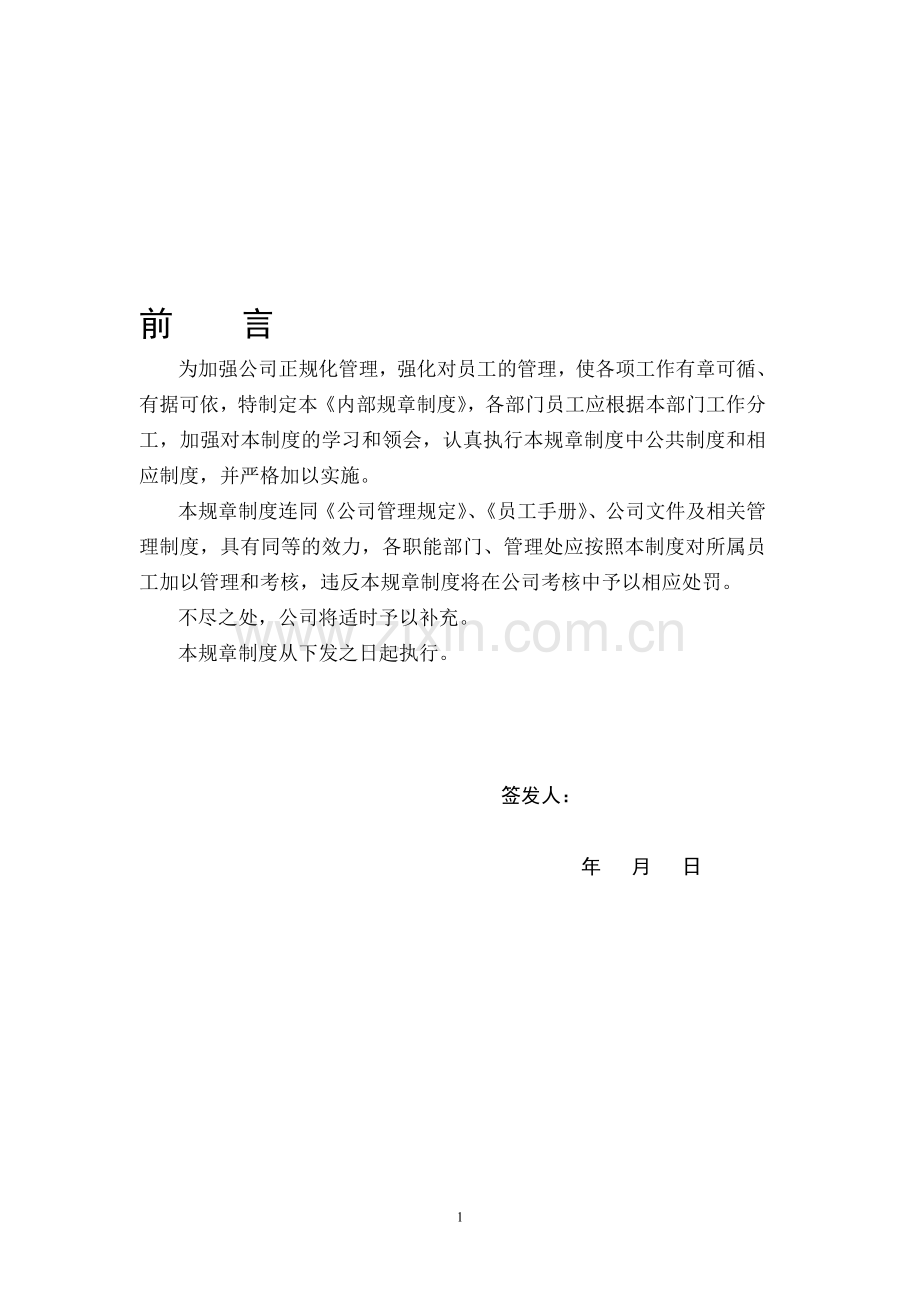 前 言

为加强公司正规化管理，强化对员工的管理，使各项工作有章可循、有据可依，特制定本《内部规章制度》，各部门员工应根据本部门工作分工，加强对本制度的学习和领会，认真执行本规章制度中公共制度和相应制度，并严格加以实施。

本规章制度连同《公司管理规定》、《员工手册》、公司文件及相关管理制度，具有同等的效力，各职能部门、管理处应按照本制度对所属员工加以管理和考核，违反本规章制度将在公司考核中予以相应处罚。

不尽之处，公司将适时予以补充。

本规章制度从下发之日起执行。

签发人：

年 月 日

1

www.zixin.com.cn